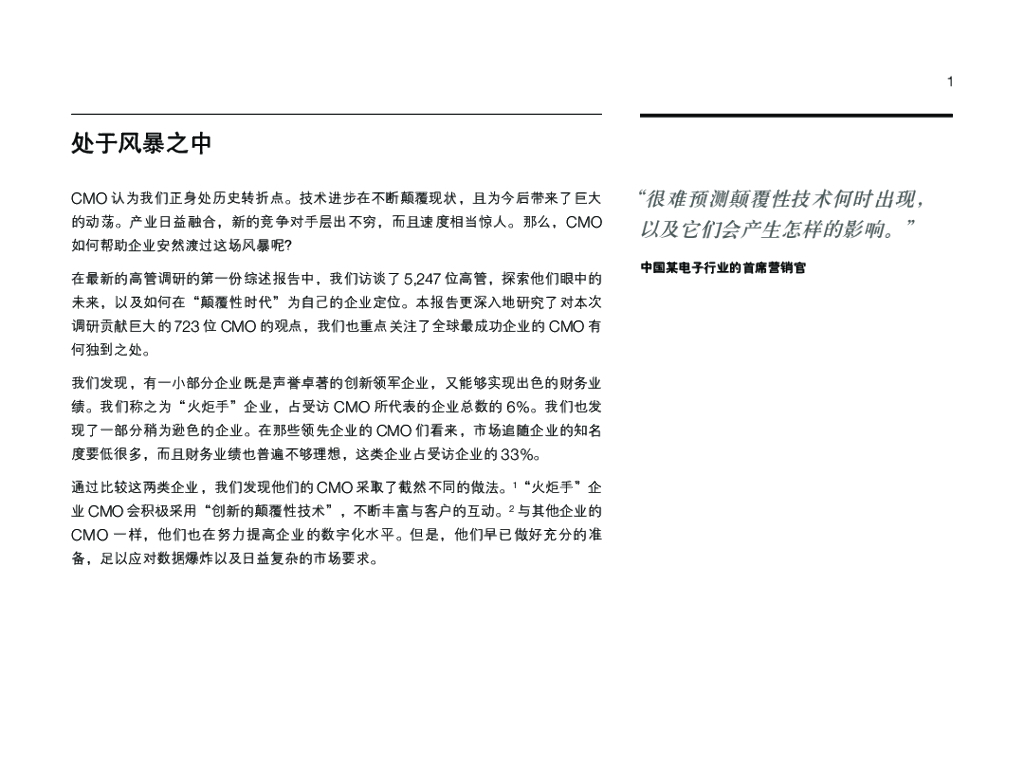 1

处于风暴之中

CMO 认为我们正身处历史转折点。技术进步在不断颠覆现状，且为今后带来了巨大的动荡。产业日益融合，新的竞争对手层出不穷，而且速度相当惊人。那么，CMO 如何帮助企业安然渡过这场风暴呢?

在最新的高管调研的第一份综述报告中，我们访谈了 5,247 位高管，探索他们眼中的未来，以及如何在“颠覆性时代”为自己的企业定位。本报告更深入地研究了对本次调研贡献巨大的 723 位 CMO 的观点，我们也重点关注了全球最成功企业的 CMO 有何独到之处。

我们发现，有一小部分企业既是声誉卓著的创新领军企业，又能够实现出色的财务业绩。我们称之为“火炬手”企业，占受访 CMO 所代表的企业总数的 6%。我们也发现了一部分稍为逊色的企业。在那些领先企业的 CMO 们看来，市场追随企业的知名度要低很多，而且财务业绩也普遍不够理想，这类企业占受访企业的 33%。

通过比较这两类企业，我们发现他们的 CMO 采取了截然不同的做法。$^1$“火炬手”企业 CMO 会积极采用“创新的颠覆性技术”，不断丰富与客户的互动。$^2$ 与其他企业的 CMO 一样，他们也在努力提高企业的数字化水平。但是，他们早已做好充分的准备，足以应对数据爆炸以及日益复杂的市场要求。

“很难预测颠覆性技术何时出现，以及它们会产生怎样的影响。”

中国某电子行业的首席营销官